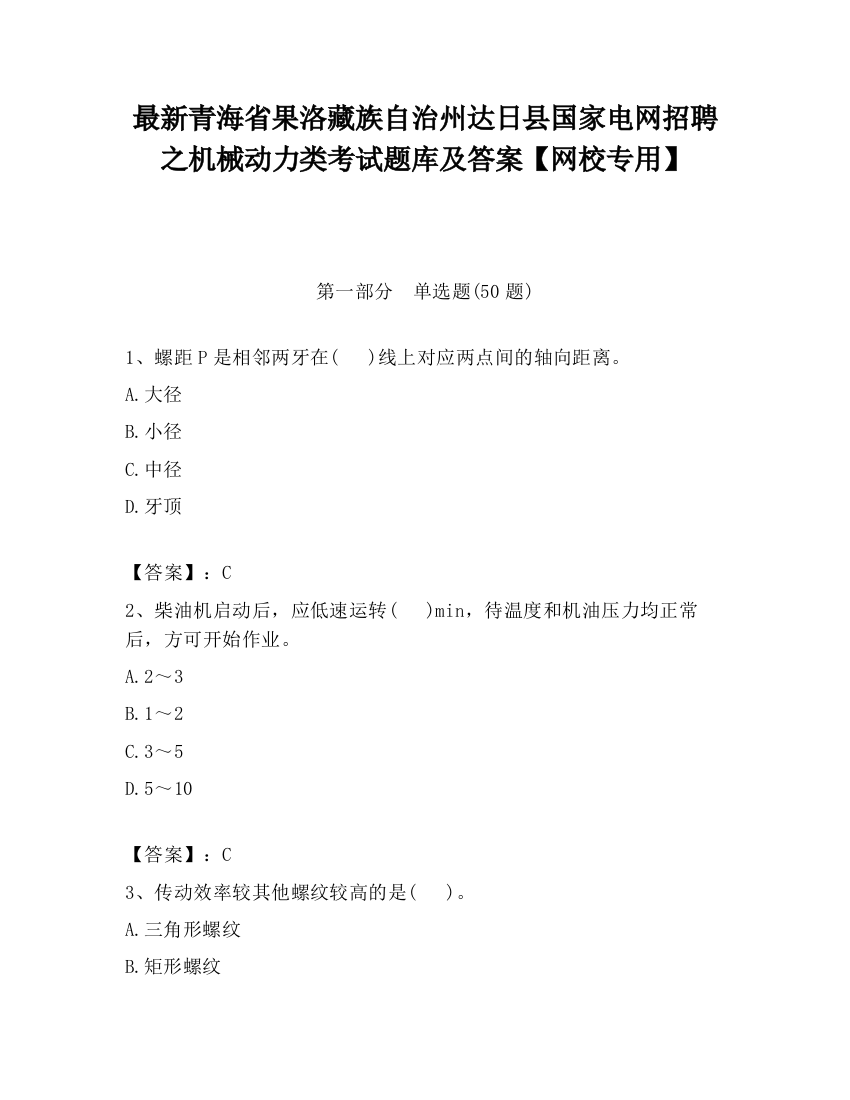 最新青海省果洛藏族自治州达日县国家电网招聘之机械动力类考试题库及答案【网校专用】

第一部分　单选题(50 题)

1、螺距 P 是相邻两牙在(　　)线上对应两点间的轴向距离。

A.大径

B.小径

C.中径

D.牙顶

【答案】：C

2、柴油机启动后，应低速运转(　　)min，待温度和机油压力均正常后，方可开始作业。

A.2～3

B.1～2

C.3～5

D.5～10

【答案】：C

3、传动效率较其他螺纹较高的是(　　)。

A.三角形螺纹

B.矩形螺纹